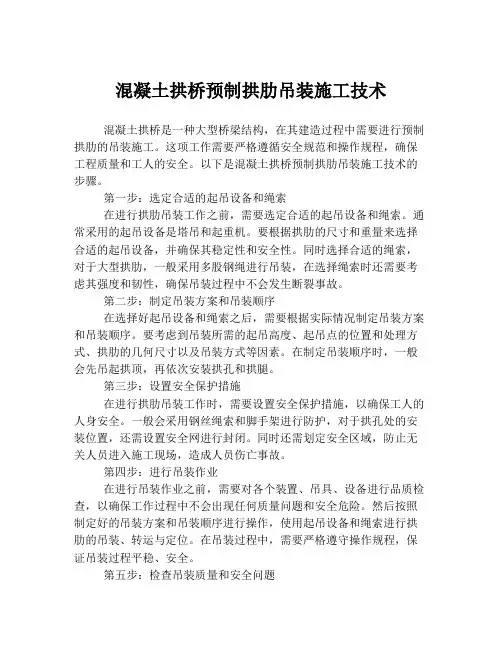 混凝土拱桥预制拱肋吊装施工技术

混凝土拱桥是一种大型桥梁结构，在其建造过程中需要进行预制拱肋的吊装施工。这项工作需要严格遵循安全规范和操作规程，确保工程质量和工人的安全。以下是混凝土拱桥预制拱肋吊装施工技术的步骤。

第一步：选定合适的起吊设备和绳索

在进行拱肋吊装工作之前，需要选定合适的起吊设备和绳索。通常采用的起吊设备是塔吊和起重机。要根据拱肋的尺寸和重量来选择合适的起吊设备，并确保其稳定性和安全性。同时选择合适的绳索，对于大型拱肋，一般采用多股钢绳进行吊装，在选择绳索时还需要考虑其强度和韧性，确保吊装过程中不会发生断裂事故。

第二步：制定吊装方案和吊装顺序

在选择好起吊设备和绳索之后，需要根据实际情况制定吊装方案和吊装顺序。要考虑到吊装所需的起吊高度、起吊点的位置和处理方式、拱肋的几何尺寸以及吊装方式等因素。在制定吊装顺序时，一般会先吊起拱顶，再依次安装拱孔和拱腿。

第三步：设置安全保护措施

在进行拱肋吊装工作时，需要设置安全保护措施，以确保工人的人身安全。一般会采用钢丝绳索和脚手架进行防护，对于拱孔处的安装位置，还需设置安全网进行封闭。同时还需划定安全区域，防止无关人员进入施工现场，造成人员伤亡事故。

第四步：进行吊装作业

在进行吊装作业之前，需要对各个装置、吊具、设备进行品质检查，以确保工作过程中不会出现任何质量问题和安全危险。然后按照制定好的吊装方案和吊装顺序进行操作，使用起吊设备和绳索进行拱肋的吊装、转运与定位。在吊装过程中，需要严格遵守操作规程，保证吊装过程平稳、安全。

第五步：检查吊装质量和安全问题